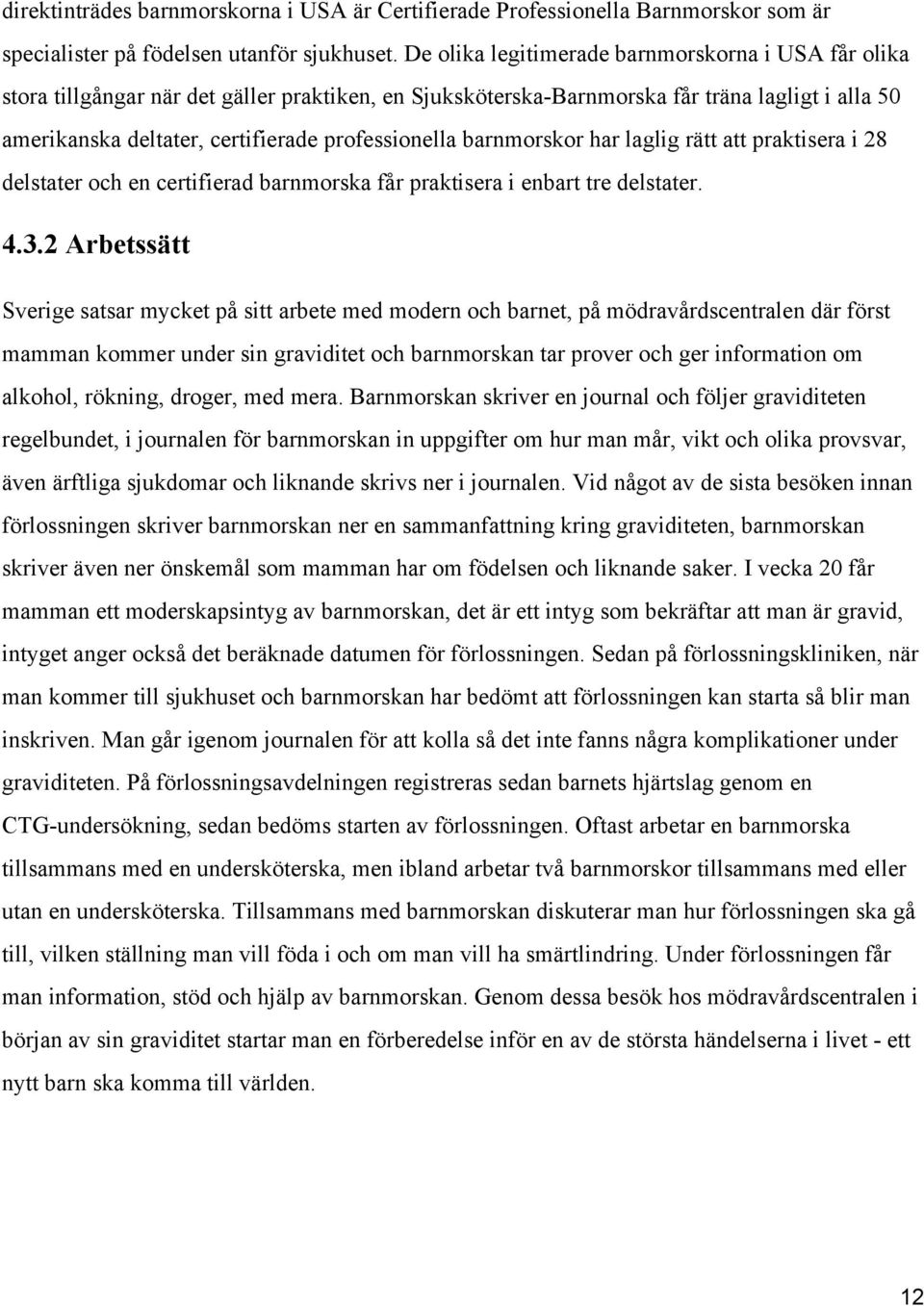 direktinträdes barnmorskorna i USA är Certifierade Professionella Barnmorskor som är specialister på födelsen utanför sjukhuset. De olika legitimerade barnmorskorna i USA får olika stora tillgångar när det gäller praktiken, en Sjuksköterska-Barnmorska får träna lagligt i alla 50 amerikanska deltater, certifierade professionella barnmorskor har laglig rätt att praktisera i 28 delstater och en certifierad barnmorska får praktisera i enbart tre delstater.

4.3.2 Arbetssätt

Sverige satsar mycket på sitt arbete med modern och barnet, på mödravårdscentralen där först mamman kommer under sin graviditet och barnmorskan tar prover och ger information om alkohol, rökning, droger, med mera. Barnmorskan skriver en journal och följer graviditeten regelbundet, i journalen för barnmorskan in uppgifter om hur man mår, vikt och olika provsvar, även ärftliga sjukdomar och liknande skrivs ner i journalen. Vid något av de sista besöken innan förlossningen skriver barnmorskan ner en sammanfattning kring graviditeten, barnmorskan skriver även ner önskemål som mamman har om födelsen och liknande saker. I vecka 20 får mamman ett moderskapsintyg av barnmorskan, det är ett intyg som bekräftar att man är gravid, intyget anger också det beräknade datumen för förlossningen. Sedan på förlossningskliniken, när man kommer till sjukhuset och barnmorskan har bedömt att förlossningen kan starta så blir man inskriven. Man går igenom journalen för att kolla så det inte fanns några komplikationer under graviditeten. På förlossningsavdelningen registreras sedan barnets hjärtslag genom en CTG-undersökning, sedan bedöms starten av förlossningen. Oftast arbetar en barnmorska tillsammans med en undersköterska, men ibland arbetar två barnmorskor tillsammans med eller utan en undersköterska. Tillsammans med barnmorskan diskuterar man hur förlossningen ska gå till, vilken ställning man vill föda i och om man vill ha smärtlindring. Under förlossningen får man information, stöd och hjälp av barnmorskan. Genom dessa besök hos mödravårdscentralen i början av sin graviditet startar man en förberedelse inför en av de största händelserna i livet - ett nytt barn ska komma till världen.

12